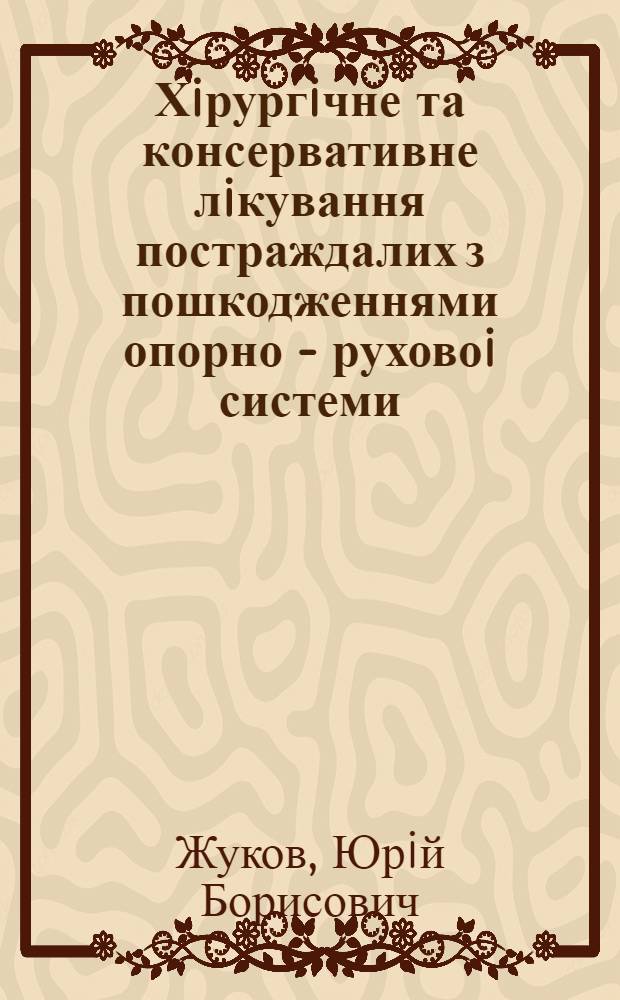 Хірургічне та консервативне лікування постраждалих з пошкодженнями опорно - рухової системи

Жуков, Юрій Борисович